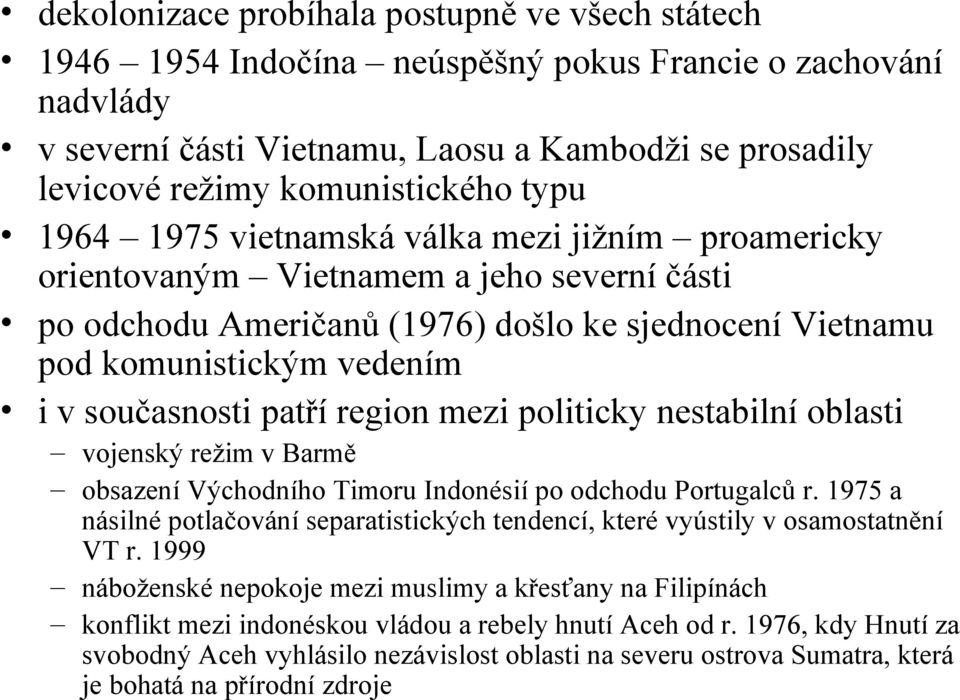 • dekolonizace probíhala postupně ve všech státech
• 1946 – 1954 Indočína – neúspěšný pokus Francie o zachování nadvlády
• v severní části Vietnamu, Laosu a Kambodži se prosadily levicové režimy komunistického typu
• 1964 – 1975 vietnamská válka mezi jižním – proamericky orientovaným – Vietnamem a jeho severní části
• po odchodu Američanů (1976) došlo ke sjednocení Vietnamu pod komunistickým vedením
• i v současnosti patří region mezi politicky nestabilní oblasti
– vojenský režim v Barmě
– obsazení Východního Timoru Indonésií po odchodu Portugalců r. 1975 a násilné potlačování separatistických tendencí, které vyústily v osamostatnění VT r. 1999
– náboženské nepokoje mezi muslimy a křesťany na Filipínách
– konflikt mezi indonéskou vládou a rebely hnutí Aceh od r. 1976, kdy Hnutí za svobodný Aceh vyhlásilo nezávislost oblasti na severu ostrova Sumatra, která je bohatá na přírodní zdroje